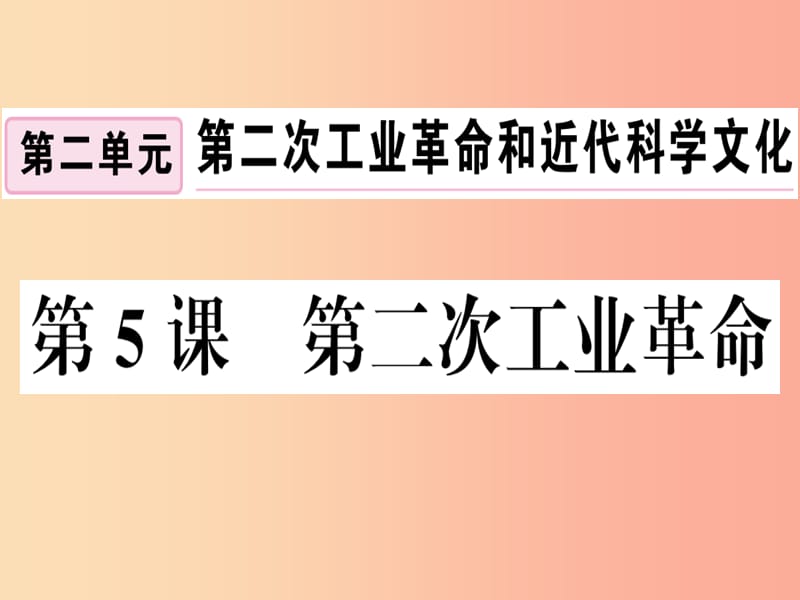 第二单元 第二次工业革命和近代科学文化

第5课　第二次工业革命